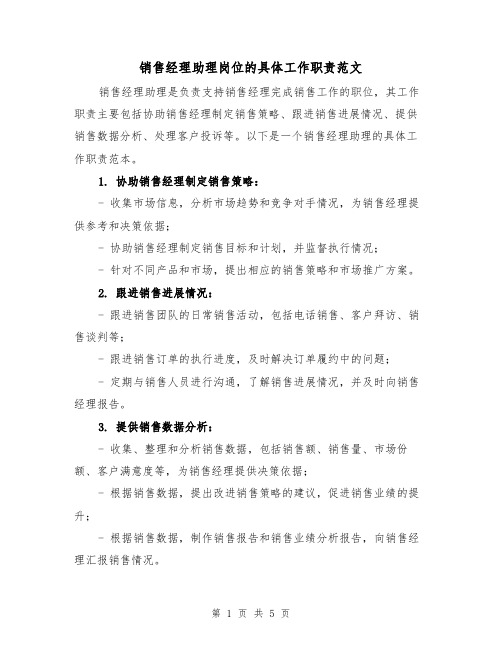 销售经理助理岗位的具体工作职责范文

销售经理助理是负责支持销售经理完成销售工作的职位，其工作职责主要包括协助销售经理制定销售策略、跟进销售进展情况、提供销售数据分析、处理客户投诉等。以下是一个销售经理助理的具体工作职责范本。

1. 协助销售经理制定销售策略：

- 收集市场信息，分析市场趋势和竞争对手情况，为销售经理提供参考和决策依据；

- 协助销售经理制定销售目标和计划，并监督执行情况；

- 针对不同产品和市场，提出相应的销售策略和市场推广方案。

2. 跟进销售进展情况：

- 跟进销售团队的日常销售活动，包括电话销售、客户拜访、销售谈判等；

- 跟进销售订单的执行进度，及时解决订单履约中的问题；

- 定期与销售人员进行沟通，了解销售进展情况，并及时向销售经理报告。

3. 提供销售数据分析：

- 收集、整理和分析销售数据，包括销售额、销售量、市场份额、客户满意度等，为销售经理提供决策依据；

- 根据销售数据，提出改进销售策略的建议，促进销售业绩的提升；

- 根据销售数据，制作销售报告和销售业绩分析报告，向销售经理汇报销售情况。

第 1 页 共 5 页